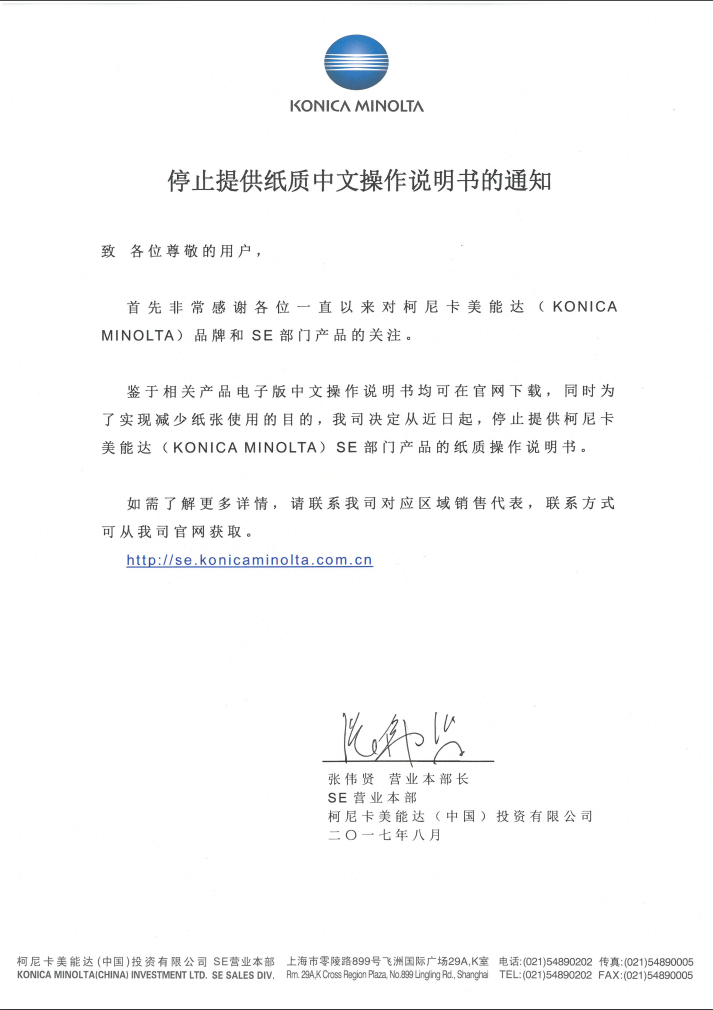 KONICA MINOLTA

停止提供纸质中文操作说明书的通知

致 各位尊敬的用户，

首先非常感谢各位一直以来对柯尼卡美能达（KONICA MINOLTA）品牌和 SE 部门产品的关注。

鉴于相关产品电子版中文操作说明书均可在官网下载，同时为了实现减少纸张使用的目的，我司决定从近日起，停止提供柯尼卡美能达（KONICA MINOLTA）SE 部门产品的纸质操作说明书。

如需了解更多详情，请联系我司对应区域销售代表，联系方式可从我司官网获取。

http://se.konicaminolta.com.cn

张伟贤 营业本部长
SE 营业本部
柯尼卡美能达（中国）投资有限公司
二〇一七年八月

柯尼卡美能达(中国)投资有限公司 SE营业本部 上海市零陵路899号飞洲国际广场29A,K室 电话:(021)54890202 传真:(021)54890005
KONICA MINOLTA(CHINA) INVESTMENT LTD. SE SALES DIV. Rm. 29A,K Cross Region Plaza, No.899 Lingling Rd., Shanghai TEL:(021)54890202 FAX:(021)54890005